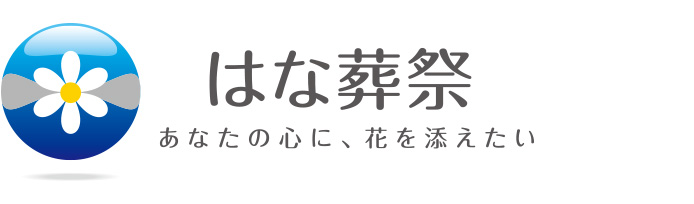 はな葬祭

あなたの心に、花を添えたい